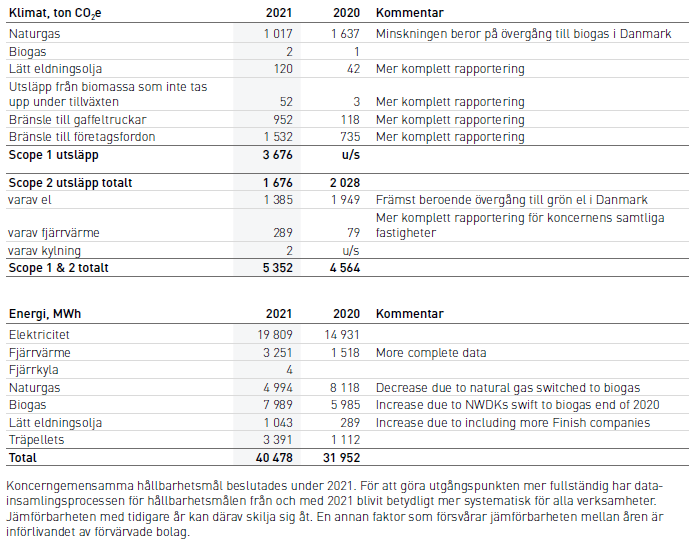 | Klimat, ton $CO_2e$ | 2021 | 2020 | Kommentar |
|---|---|---|---|
| Naturgas | 1 017 | 1 637 | Minskningen beror på övergång till biogas i Danmark |
| Biogas | 2 | 1 | |
| Lätt eldningsolja | 120 | 42 | Mer komplett rapportering |
| Utsläpp från biomassa som inte tas upp under tillväxten | 52 | 3 | Mer komplett rapportering |
| Bränsle till gaffeltruckar | 952 | 118 | Mer komplett rapportering |
| Bränsle till företagsfordon | 1 532 | 735 | Mer komplett rapportering |
| Scope 1 utsläpp | 3 676 | u/s | |
| Scope 2 utsläpp totalt | 1 676 | 2 028 | |
| varav el | 1 385 | 1 949 | Främst beroende övergång till grön el i Danmark |
| varav fjärrvärme | 289 | 79 | Mer komplett rapportering för koncernens samtliga fastigheter |
| varav kylning | 2 | u/s | |
| Scope 1 & 2 totalt | 5 352 | 4 564 | |

| Energi, MWh | 2021 | 2020 | Kommentar |
|---|---|---|---|
| Elektricitet | 19 809 | 14 931 | |
| Fjärrvärme | 3 251 | 1 518 | More complete data |
| Fjärrkyla | 4 | | |
| Naturgas | 4 994 | 8 118 | Decrease due to natural gas switched to biogas |
| Biogas | 7 989 | 5 985 | Increase due to NWDKs swift to biogas end of 2020 |
| Lätt eldningsolja | 1 043 | 289 | Increase due to including more Finish companies |
| Träpellets | 3 391 | 1 112 | |
| Total | 40 478 | 31 952 | |

Koncerngemensamma hållbarhetsmål beslutades under 2021. För att göra utgångspunkten mer fullständig har datainsamlingsprocessen för hållbarhetsmålen från och med 2021 blivit betydligt mer systematisk för alla verksamheter. Jämförbarheten med tidigare år kan därav skilja sig åt. En annan faktor som försvårar jämförbarheten mellan åren är införlivandet av förvärvade bolag.